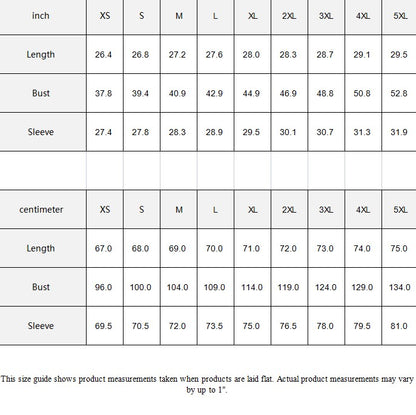 | inch | XS | S | M | L | XL | 2XL | 3XL | 4XL | 5XL |
|---|---|---|---|---|---|---|---|---|---|
| Length | 26.4 | 26.8 | 27.2 | 27.6 | 28.0 | 28.3 | 28.7 | 29.1 | 29.5 |
| Bust | 37.8 | 39.4 | 40.9 | 42.9 | 44.9 | 46.9 | 48.8 | 50.8 | 52.8 |
| Sleeve | 27.4 | 27.8 | 28.3 | 28.9 | 29.5 | 30.1 | 30.7 | 31.3 | 31.9 |

| centimeter | XS | S | M | L | XL | 2XL | 3XL | 4XL | 5XL |
|---|---|---|---|---|---|---|---|---|---|
| Length | 67.0 | 68.0 | 69.0 | 70.0 | 71.0 | 72.0 | 73.0 | 74.0 | 75.0 |
| Bust | 96.0 | 100.0 | 104.0 | 109.0 | 114.0 | 119.0 | 124.0 | 129.0 | 134.0 |
| Sleeve | 69.5 | 70.5 | 72.0 | 73.5 | 75.0 | 76.5 | 78.0 | 79.5 | 81.0 |

This size guide shows product measurements taken when products are laid flat. Actual product measurements may vary by up to 1".